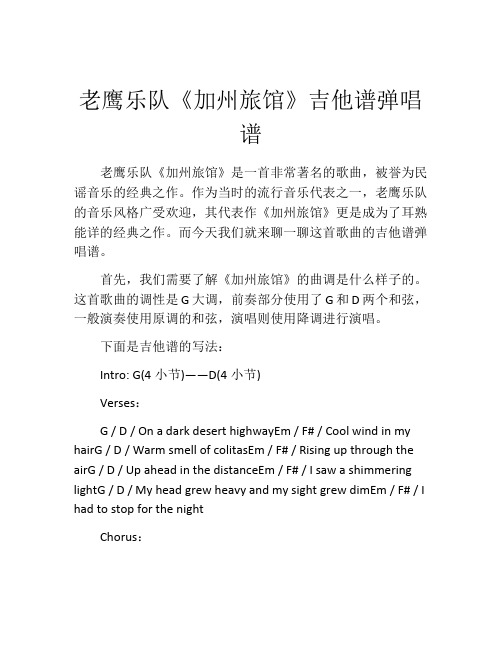 老鹰乐队《加州旅馆》吉他谱弹唱谱

老鹰乐队《加州旅馆》是一首非常著名的歌曲，被誉为民谣音乐的经典之作。作为当时的流行音乐代表之一，老鹰乐队的音乐风格广受欢迎，其代表作《加州旅馆》更是成为了耳熟能详的经典之作。而今天我们就来聊一聊这首歌曲的吉他谱弹唱谱。

首先，我们需要了解《加州旅馆》的曲调是什么样子的。这首歌曲的调性是 G 大调，前奏部分使用了 G 和 D 两个和弦，一般演奏使用原调的和弦，演唱则使用降调进行演唱。

下面是吉他谱的写法：

Intro: G(4 小节)——D(4 小节)

Verses：

G / D / On a dark desert highwayEm / F# / Cool wind in my hairG / D / Warm smell of colitasEm / F# / Rising up through the airG / D / Up ahead in the distanceEm / F# / I saw a shimmering lightG / D / My head grew heavy and my sight grew dimEm / F# / I had to stop for the night

Chorus：